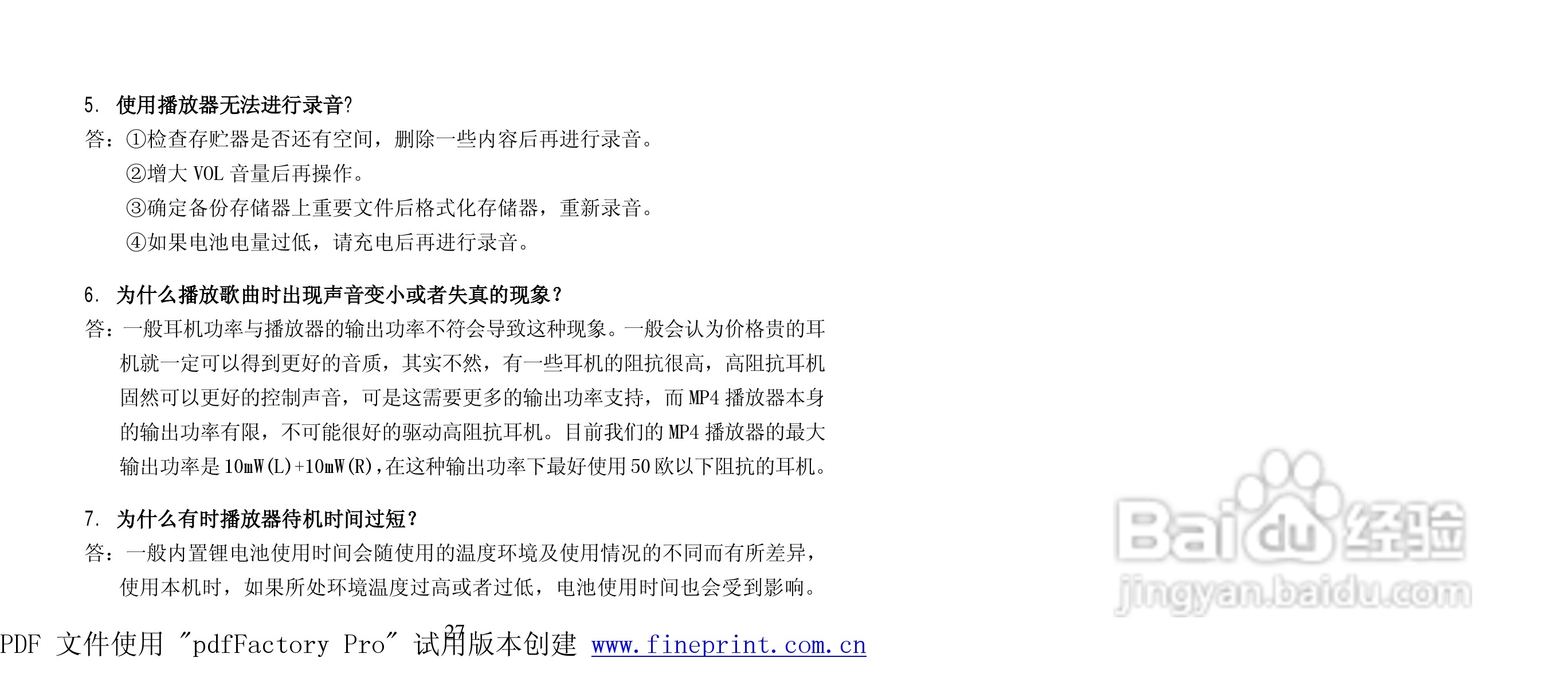 5. 使用播放器无法进行录音?

答:①检查存贮器是否还有空间，删除一些内容后再进行录音。

②增大VOL音量后再操作。

③确定备份存储器上重要文件后格式化存储器，重新录音。

④如果电池电量过低，请充电后再进行录音。

6. 为什么播放歌曲时出现声音变小或者失真的现象？

答：一般耳机功率与播放器的输出功率不符会导致这种现象。一般会认为价格贵的耳机就一定可以得到更好的音质，其实不然，有一些耳机的阻抗很高，高阻抗耳机固然可以更好的控制声音，可是这需要更多的输出功率支持，而MP4播放器本身的输出功率有限，不可能很好的驱动高阻抗耳机。目前我们的MP4播放器的最大输出功率是10mW(L)+10mW(R)，在这种输出功率下最好使用50欧以下阻抗的耳机。

7. 为什么有时播放器待机时间过短？

答：一般内置锂电池使用时间会随使用的温度环境及使用情况的不同而有所差异，使用本机时，如果所处环境温度过高或者过低，电池使用时间也会受到影响。

27

PDF 文件使用 "pdfFactory Pro" 试用版本创建 www.fineprint.com.cn

Baidu经验
jingyan.baidu.com